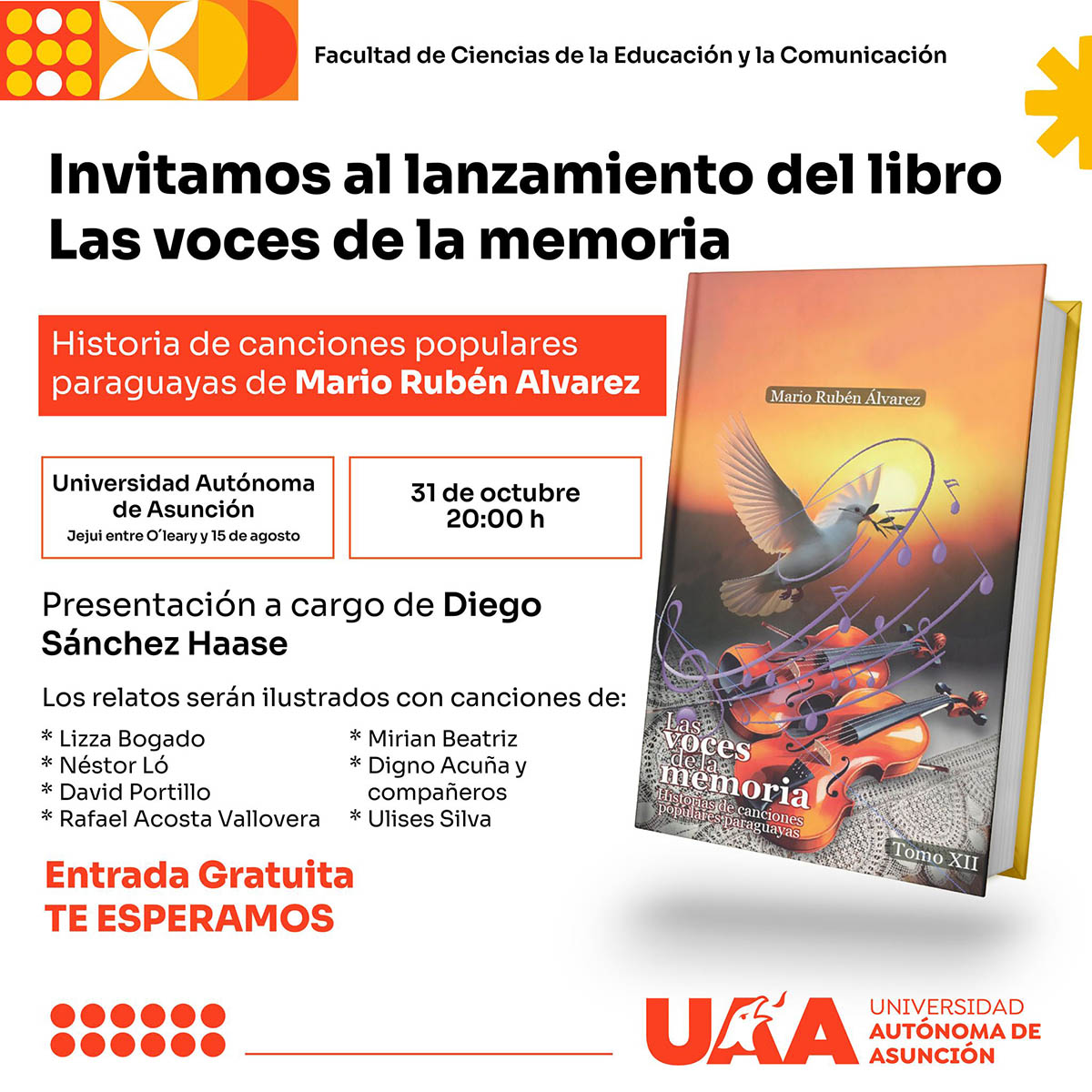 Facultad de Ciencias de la Educación y la Comunicación

Invitamos al lanzamiento del libro
Las voces de la memoria

Historia de canciones populares paraguayas de Mario Rubén Alvarez

Universidad Autónoma de Asunción
Jejui entre O´leary y 15 de agosto

31 de octubre
20:00 h

Presentación a cargo de Diego Sánchez Haase

Los relatos serán ilustrados con canciones de:

* Lizza Bogado
* Néstor Ló
* David Portillo
* Rafael Acosta Vallovera

* Mirian Beatriz
* Digno Acuña y compañeros
* Ulises Silva

Entrada Gratuita
TE ESPERAMOS

Mario Rubén Álvarez
Las voces de la memoria
Historias de canciones populares paraguayas
Tomo XII

UAA
UNIVERSIDAD AUTÓNOMA DE ASUNCIÓN